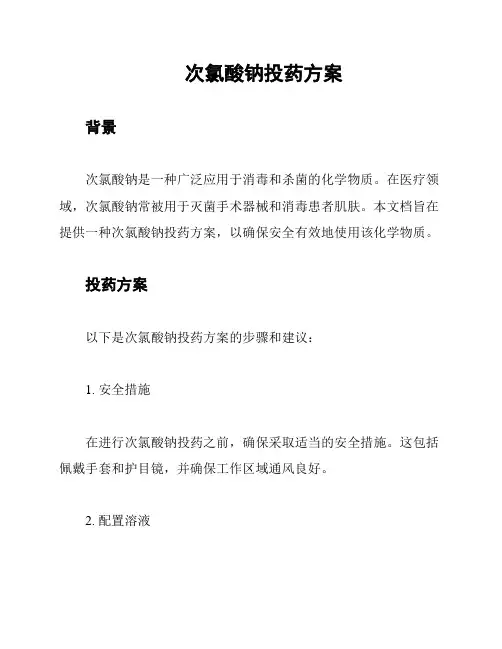 次氯酸钠投药方案

背景

次氯酸钠是一种广泛应用于消毒和杀菌的化学物质。在医疗领域，次氯酸钠常被用于灭菌手术器械和消毒患者肌肤。本文档旨在提供一种次氯酸钠投药方案，以确保安全有效地使用该化学物质。

投药方案

以下是次氯酸钠投药方案的步骤和建议：

1. 安全措施

在进行次氯酸钠投药之前，确保采取适当的安全措施。这包括佩戴手套和护目镜，并确保工作区域通风良好。

2. 配置溶液